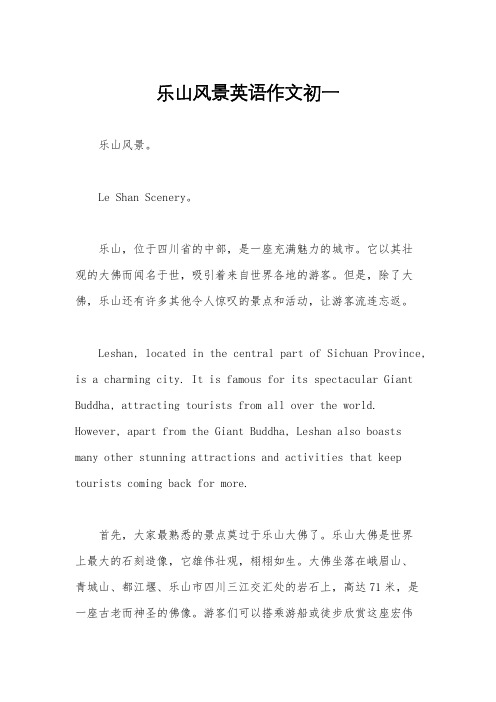 乐山风景英语作文初一

乐山风景。

Le Shan Scenery。

乐山，位于四川省的中部，是一座充满魅力的城市。它以其壮观的大佛而闻名于世，吸引着来自世界各地的游客。但是，除了大佛，乐山还有许多其他令人惊叹的景点和活动，让游客流连忘返。

Leshan, located in the central part of Sichuan Province, is a charming city. It is famous for its spectacular Giant Buddha, attracting tourists from all over the world. However, apart from the Giant Buddha, Leshan also boasts many other stunning attractions and activities that keep tourists coming back for more.

首先，大家最熟悉的景点莫过于乐山大佛了。乐山大佛是世界上最大的石刻造像，它雄伟壮观，栩栩如生。大佛坐落在峨眉山、青城山、都江堰、乐山市四川三江交汇处的岩石上，高达71米，是一座古老而神圣的佛像。游客们可以搭乘游船或徒步欣赏这座宏伟